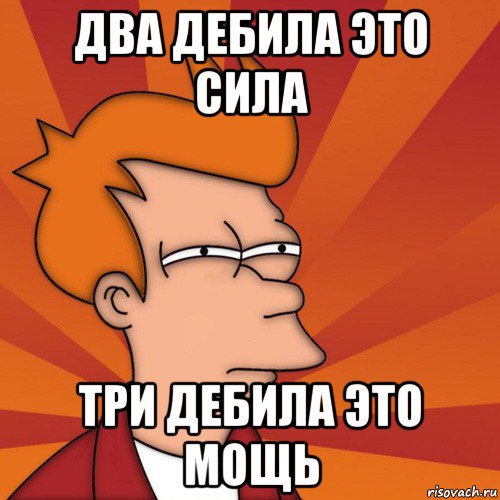 ДВА ДЕБИЛА ЭТО СИЛА

ТРИ ДЕБИЛА ЭТО МОЩЬ

risovach.ru